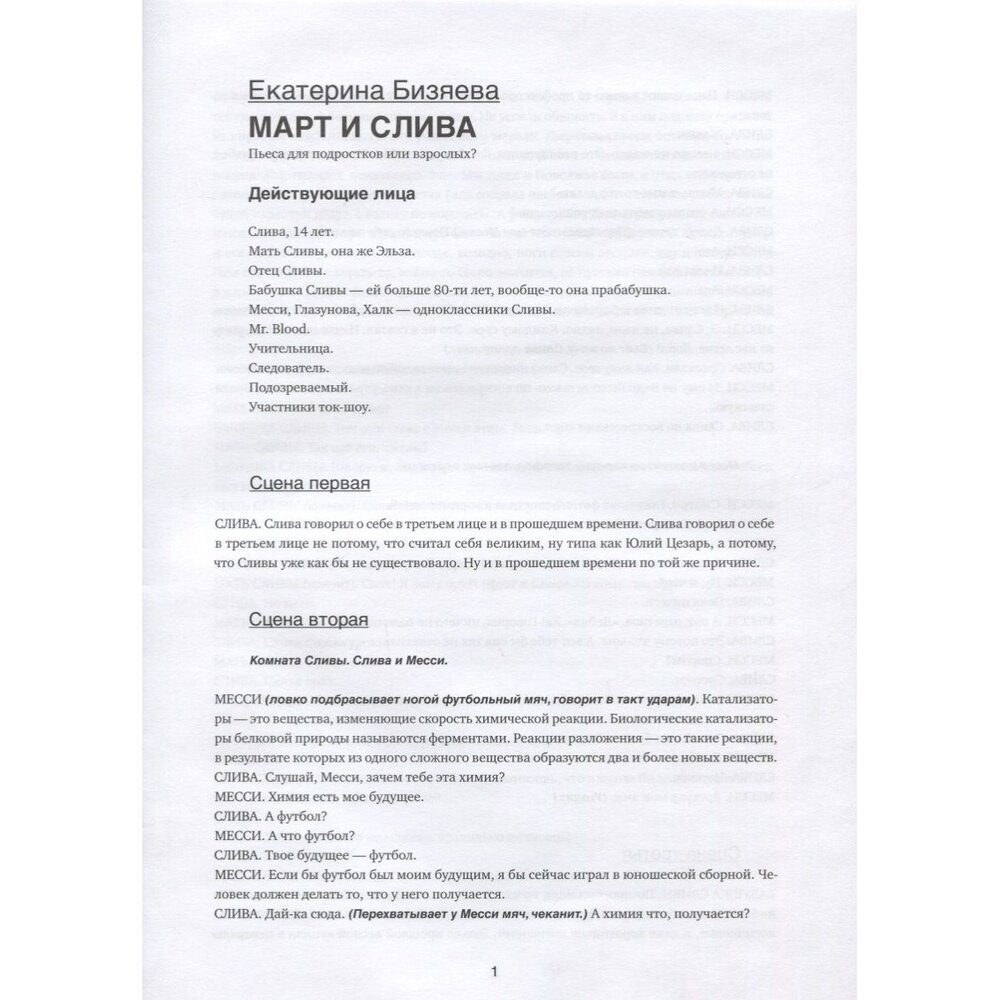 Екатерина Бизяева
МАРТ И СЛИВА

Пьеса для подростков или взрослых?

Действующие лица

Слива, 14 лет.
Мать Сливы, она же Эльза.
Отец Сливы.
Бабушка Сливы — ей больше 80-ти лет, вообще-то она прабабушка.
Месси, Глазунова, Халк — одноклассники Сливы.
Mr. Blood.
Учительница.
Следователь.
Подозреваемый.
Участники ток-шоу.

Сцена первая

СЛИВА. Слива говорил о себе в третьем лице и в прошедшем времени. Слива говорил о себе в третьем лице не потому, что считал себя великим, ну типа как Юлий Цезарь, а потому, что Сливы уже как бы не существовало. Ну и в прошедшем времени по той же причине.

Сцена вторая

Комната Сливы. Слива и Месси.

МЕССИ (ловко подбрасывает ногой футбольный мяч, говорит в такт ударам). Катализаторы — это вещества, изменяющие скорость химической реакции. Биологические катализаторы белковой природы называются ферментами. Реакции разложения — это такие реакции, в результате которых из одного сложного вещества образуются два и более новых веществ.
СЛИВА. Слушай, Месси, зачем тебе эта химия?
МЕССИ. Химия есть мое будущее.
СЛИВА. А футбол?
МЕССИ. А что футбол?
СЛИВА. Твое будущее — футбол.
МЕССИ. Если бы футбол был моим будущим, я бы сейчас играл в юношеской сборной. Человек должен делать то, что у него получается.
СЛИВА. Дай-ка сюда. (Перехватывает у Месси мяч, чеканит.) А химия что, получается?

1